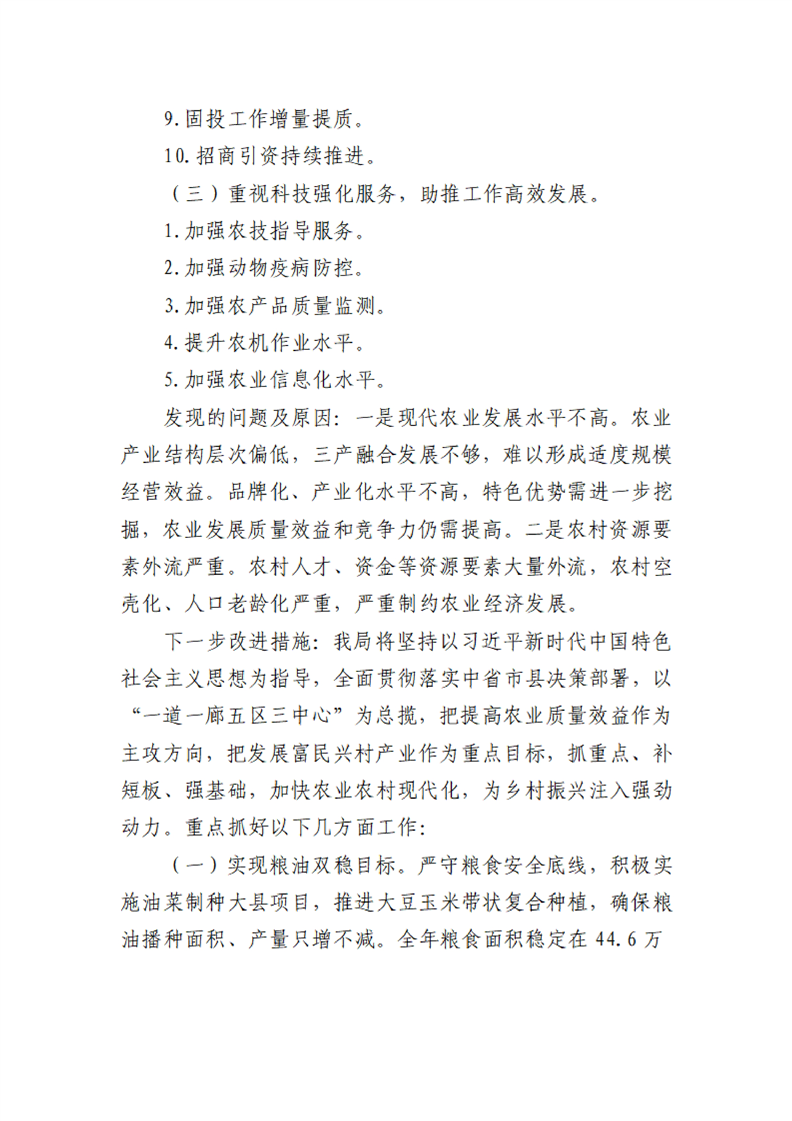 9.固投工作增量提质。

10.招商引资持续推进。

（三）重视科技强化服务，助推工作高效发展。

1.加强农技指导服务。

2.加强动物疫病防控。

3.加强农产品质量监测。

4.提升农机作业水平。

5.加强农业信息化水平。

发现的问题及原因：一是现代农业发展水平不高。农业产业结构层次偏低，三产融合发展不够，难以形成适度规模经营效益。品牌化、产业化水平不高，特色优势需进一步挖掘，农业发展质量效益和竞争力仍需提高。二是农村资源要素外流严重。农村人才、资金等资源要素大量外流，农村空壳化、人口老龄化严重，严重制约农业经济发展。

下一步改进措施：我局将坚持以习近平新时代中国特色社会主义思想为指导，全面贯彻落实中省市县决策部署，以“一道一廊五区三中心”为总揽，把提高农业质量效益作为主攻方向，把发展富民兴村产业作为重点目标，抓重点、补短板、强基础，加快农业农村现代化，为乡村振兴注入强劲动力。重点抓好以下几方面工作：

（一）实现粮油双稳目标。严守粮食安全底线，积极实施油菜制种大县项目，推进大豆玉米带状复合种植，确保粮油播种面积、产量只增不减。全年粮食面积稳定在44.6万